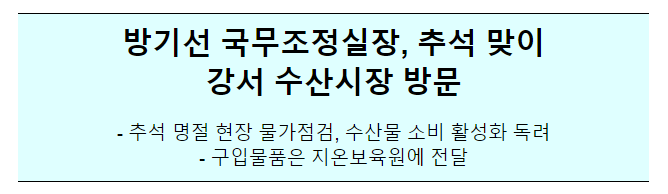 방기선 국무조정실장, 추석 맞이
강서 수산시장 방문

- 추석 명절 현장 물가점검, 수산물 소비 활성화 독려
- 구입물품은 지온보육원에 전달